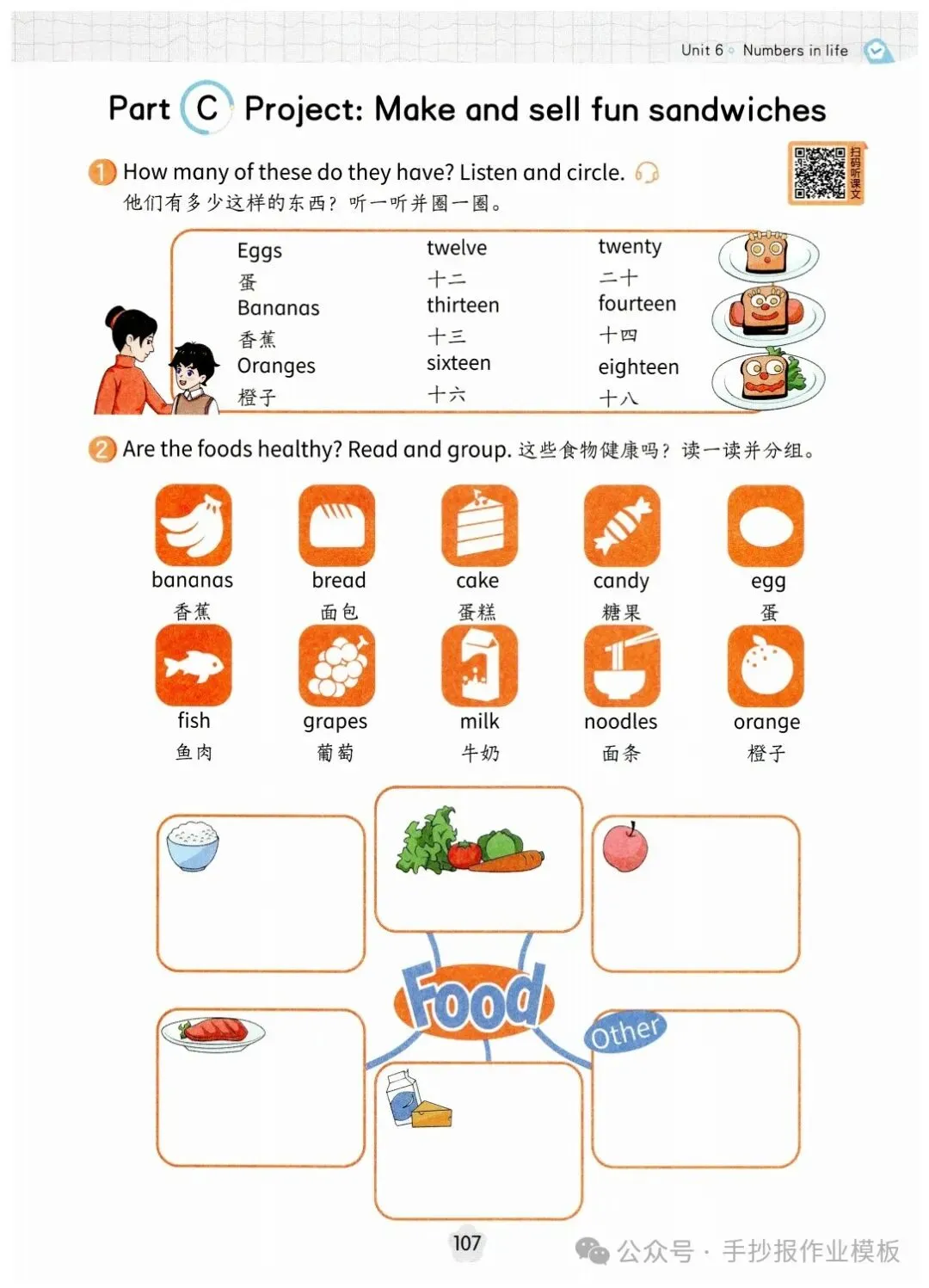 Unit 6 Numbers in life

Part C Project: Make and sell fun sandwiches

扫码听课文

1 How many of these do they have? Listen and circle.
他们有多少这样的东西？听一听并圈一圈。

| Eggs 蛋 | twelve 十二 | twenty 二十 |
|---|---|---|
| Bananas 香蕉 | thirteen 十三 | fourteen 十四 |
| Oranges 橙子 | sixteen 十六 | eighteen 十八 |

2 Are the foods healthy? Read and group. 这些食物健康吗？读一读并分组。

bananas 香蕉
bread 面包
cake 蛋糕
candy 糖果
egg 蛋
fish 鱼肉
grapes 葡萄
milk 牛奶
noodles 面条
orange 橙子

Food

Other

107

公众号 · 手抄报作业模板